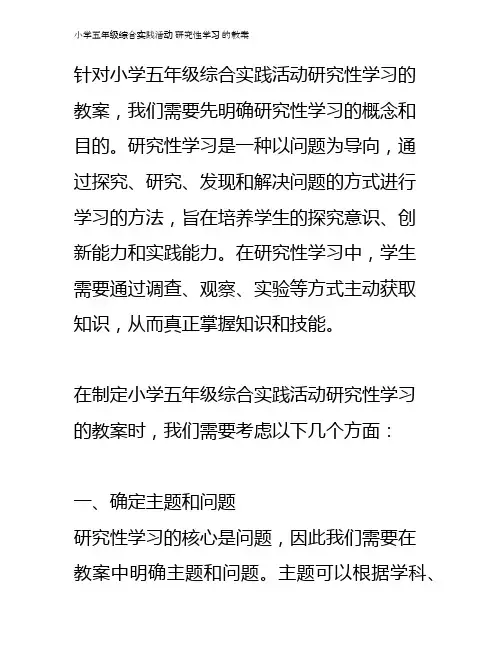 小学五年级综合实践活动 研究性学习 的教案

针对小学五年级综合实践活动研究性学习的教案，我们需要先明确研究性学习的概念和目的。研究性学习是一种以问题为导向，通过探究、研究、发现和解决问题的方式进行学习的方法，旨在培养学生的探究意识、创新能力和实践能力。在研究性学习中，学生需要通过调查、观察、实验等方式主动获取知识，从而真正掌握知识和技能。

在制定小学五年级综合实践活动研究性学习的教案时，我们需要考虑以下几个方面：

一、确定主题和问题
研究性学习的核心是问题，因此我们需要在教案中明确主题和问题。主题可以根据学科、